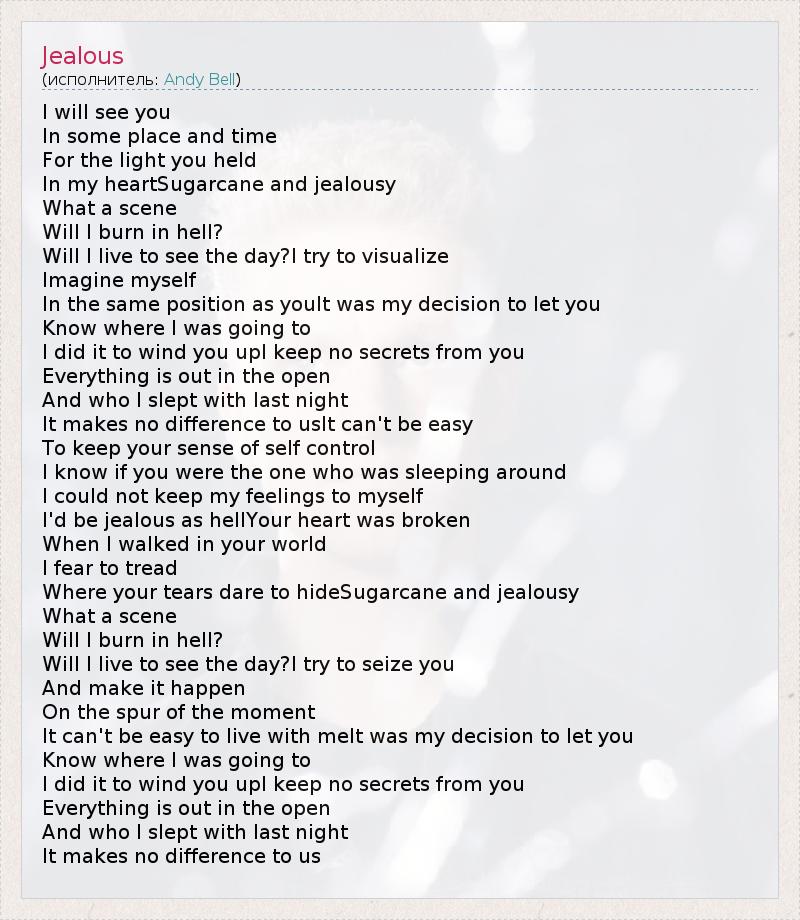 Jealous
(исполнитель: Andy Bell)

I will see you
In some place and time
For the light you held
In my heartSugarcane and jealousy
What a scene
Will I burn in hell?
Will I live to see the day?I try to visualize
Imagine myself
In the same position as youIt was my decision to let you
Know where I was going to
I did it to wind you upI keep no secrets from you
Everything is out in the open
And who I slept with last night
It makes no difference to usIt can't be easy
To keep your sense of self control
I know if you were the one who was sleeping around
I could not keep my feelings to myself
I'd be jealous as hellYour heart was broken
When I walked in your world
I fear to tread
Where your tears dare to hideSugarcane and jealousy
What a scene
Will I burn in hell?
Will I live to see the day?I try to seize you
And make it happen
On the spur of the moment
It can't be easy to live with meIt was my decision to let you
Know where I was going to
I did it to wind you upI keep no secrets from you
Everything is out in the open
And who I slept with last night
It makes no difference to us